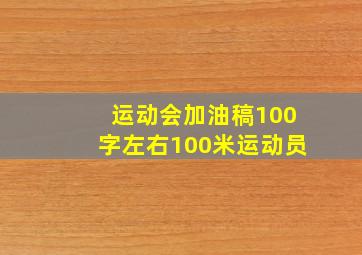 运动会加油稿100字左右100米运动员